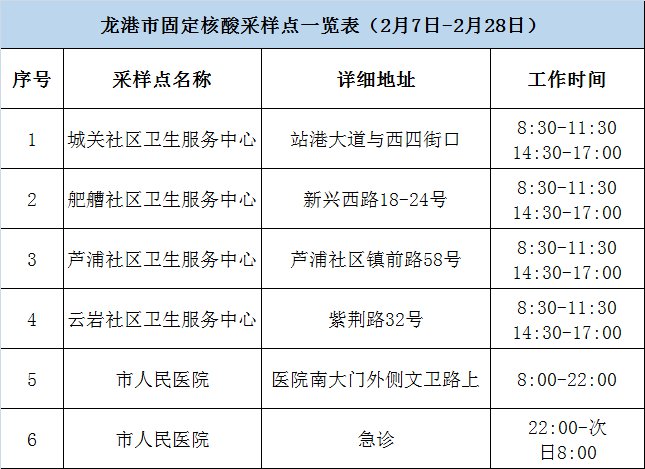 龙港市固定核酸采样点一览表（2月7日-2月28日）

| 序号 | 采样点名称 | 详细地址 | 工作时间 |
|---|---|---|---|
| 1 | 城关社区卫生服务中心 | 站港大道与西四街口 | 8:30-11:30 14:30-17:00 |
| 2 | 舥艚社区卫生服务中心 | 新兴西路18-24号 | 8:30-11:30 14:30-17:00 |
| 3 | 芦浦社区卫生服务中心 | 芦浦社区镇前路58号 | 8:30-11:30 14:30-17:00 |
| 4 | 云岩社区卫生服务中心 | 紫荆路32号 | 8:30-11:30 14:30-17:00 |
| 5 | 市人民医院 | 医院南大门外侧文卫路上 | 8:00-22:00 |
| 6 | 市人民医院 | 急诊 | 22:00-次日8:00 |